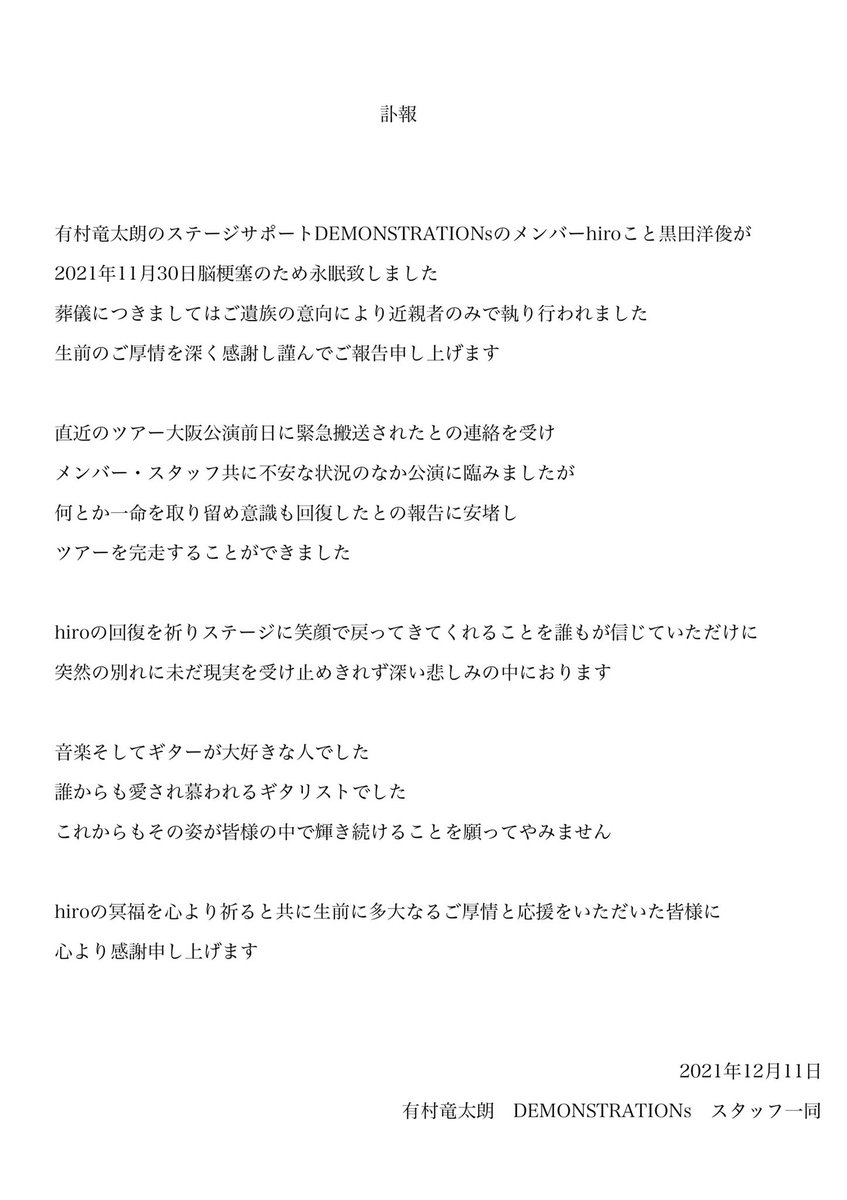 訃報

有村竜太朗のステージサポートDEMONSTRATIONsのメンバーhiroこと黒田洋俊が
2021年11月30日脳梗塞のため永眠致しました
葬儀につきましてはご遺族の意向により近親者のみで執り行われました
生前のご厚情を深く感謝し謹んでご報告申し上げます

直近のツアー大阪公演前日に緊急搬送されたとの連絡を受け
メンバー・スタッフ共に不安な状況のなか公演に臨みましたが
何とか一命を取り留め意識も回復したとの報告に安堵し
ツアーを完走することができました

hiroの回復を祈りステージに笑顔で戻ってきてくれることを誰もが信じていただけに
突然の別れに未だ現実を受け止めきれず深い悲しみの中におります

音楽そしてギターが大好きな人でした
誰からも愛され慕われるギタリストでした
これからもその姿が皆様の中で輝き続けることを願ってやみません

hiroの冥福を心より祈ると共に生前に多大なるご厚情と応援をいただいた皆様に
心より感謝申し上げます

2021年12月11日
有村竜太朗　DEMONSTRATIONs　スタッフ一同